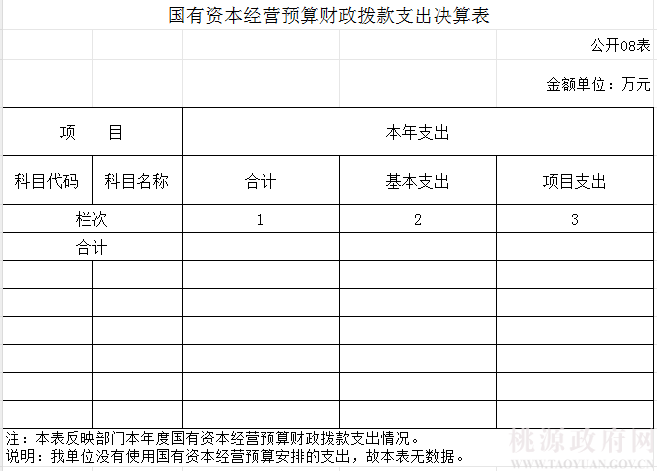 国有资本经营预算财政拨款支出决算表

公开08表

金额单位：万元

| 项　　目 | | 本年支出 | | |
|---|---|---|---|---|
| 科目代码 | 科目名称 | 合计 | 基本支出 | 项目支出 |
| 栏次 | | 1 | 2 | 3 |
| 合计 | | | | |
| | | | | |
| | | | | |
| | | | | |
| | | | | |
| | | | | |
| | | | | |

注：本表反映部门本年度国有资本经营预算财政拨款支出情况。

说明：我单位没有使用国有资本经营预算安排的支出，故本表无数据。

桃源政府网
WWW.TAOYUAN.GOV.CN